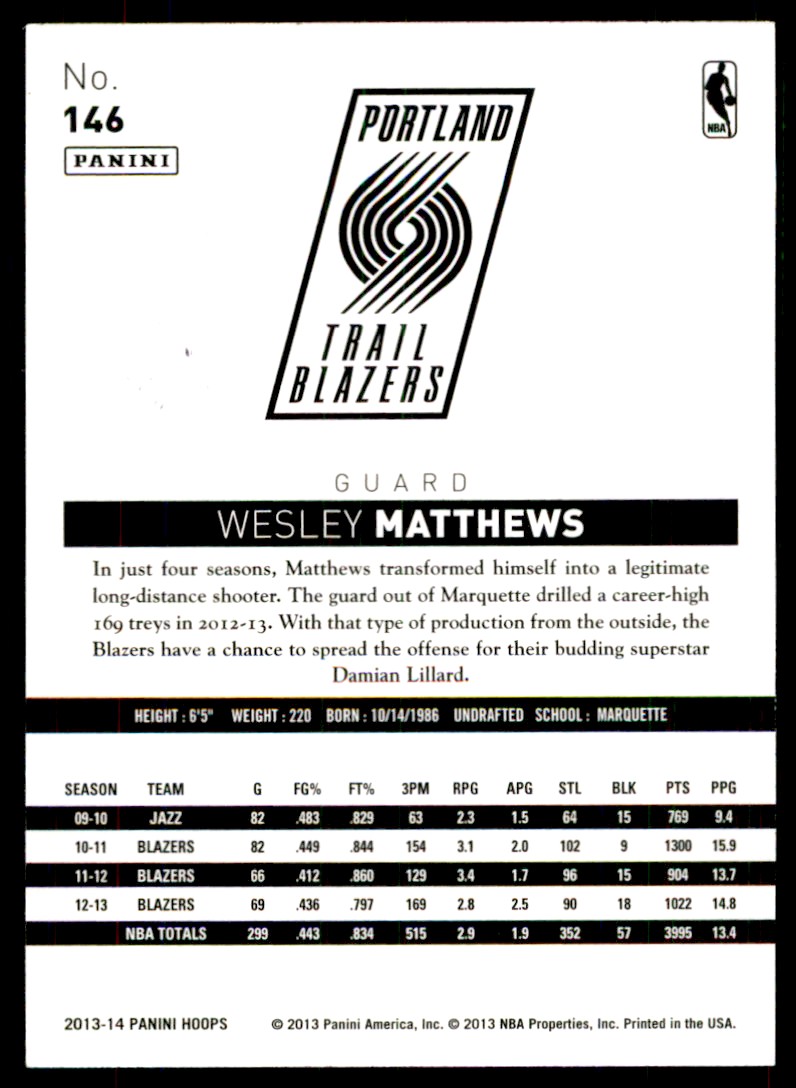 No.
146
PANINI

NBA

PORTLAND
TRAIL
BLAZERS

GUARD

WESLEY MATTHEWS

In just four seasons, Matthews transformed himself into a legitimate long-distance shooter. The guard out of Marquette drilled a career-high 169 treys in 2012-13. With that type of production from the outside, the Blazers have a chance to spread the offense for their budding superstar Damian Lillard.

HEIGHT : 6'5" WEIGHT : 220 BORN : 10/14/1986 UNDRAFTED SCHOOL : MARQUETTE

| SEASON | TEAM | G | FG% | FT% | 3PM | RPG | APG | STL | BLK | PTS | PPG |
|---|---|---|---|---|---|---|---|---|---|---|---|
| 09-10 | JAZZ | 82 | .483 | .829 | 63 | 2.3 | 1.5 | 64 | 15 | 769 | 9.4 |
| 10-11 | BLAZERS | 82 | .449 | .844 | 154 | 3.1 | 2.0 | 102 | 9 | 1300 | 15.9 |
| 11-12 | BLAZERS | 66 | .412 | .860 | 129 | 3.4 | 1.7 | 96 | 15 | 904 | 13.7 |
| 12-13 | BLAZERS | 69 | .436 | .797 | 169 | 2.8 | 2.5 | 90 | 18 | 1022 | 14.8 |
| | NBA TOTALS | 299 | .443 | .834 | 515 | 2.9 | 1.9 | 352 | 57 | 3995 | 13.4 |

2013-14 PANINI HOOPS © 2013 Panini America, Inc. © 2013 NBA Properties, Inc. Printed in the USA.